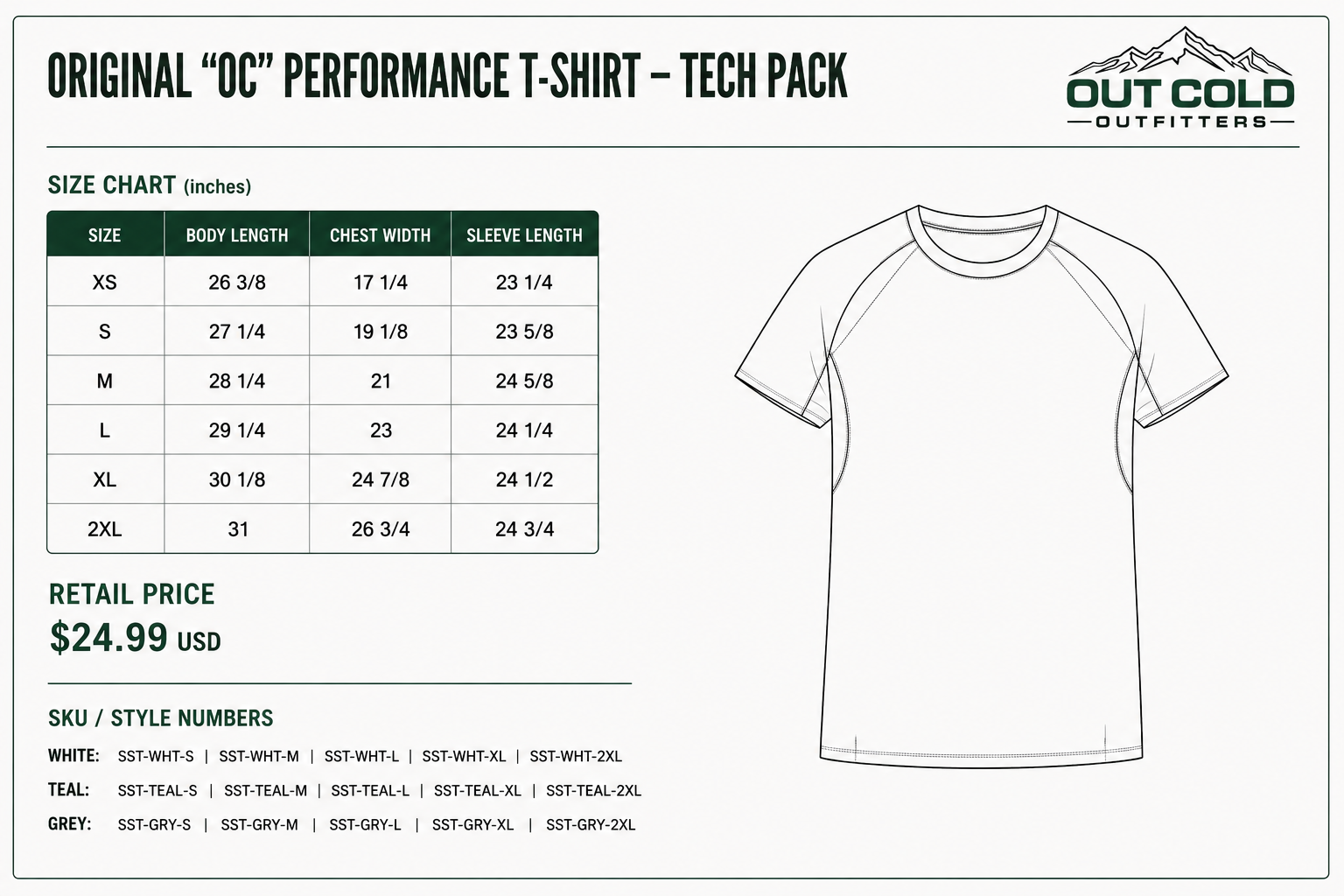 ORIGINAL “OC” PERFORMANCE T-SHIRT – TECH PACK

OUT COLD
OUTFITTERS

SIZE CHART (inches)

| SIZE | BODY LENGTH | CHEST WIDTH | SLEEVE LENGTH |
|---|---|---|---|
| XS | 26 3/8 | 17 1/4 | 23 1/4 |
| S | 27 1/4 | 19 1/8 | 23 5/8 |
| M | 28 1/4 | 21 | 24 5/8 |
| L | 29 1/4 | 23 | 24 1/4 |
| XL | 30 1/8 | 24 7/8 | 24 1/2 |
| 2XL | 31 | 26 3/4 | 24 3/4 |

RETAIL PRICE
$24.99 USD

SKU / STYLE NUMBERS
WHITE: SST-WHT-S | SST-WHT-M | SST-WHT-L | SST-WHT-XL | SST-WHT-2XL
TEAL: SST-TEAL-S | SST-TEAL-M | SST-TEAL-L | SST-TEAL-XL | SST-TEAL-2XL
GREY: SST-GRY-S | SST-GRY-M | SST-GRY-L | SST-GRY-XL | SST-GRY-2XL